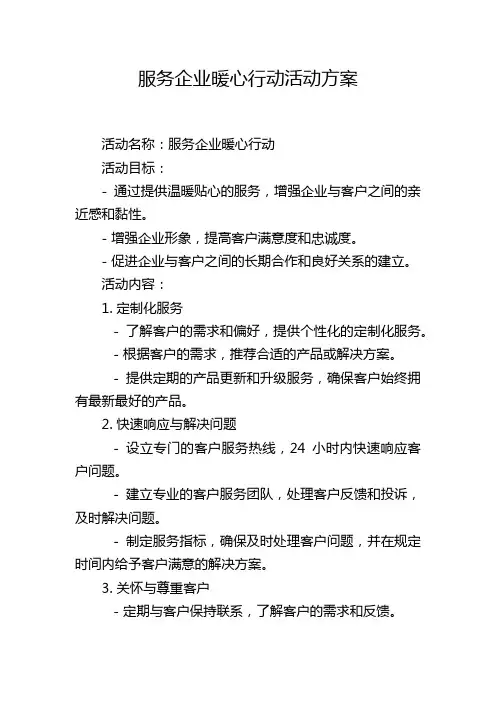 服务企业暖心行动活动方案

活动名称：服务企业暖心行动

活动目标：

- 通过提供温暖贴心的服务，增强企业与客户之间的亲近感和黏性。

- 增强企业形象，提高客户满意度和忠诚度。

- 促进企业与客户之间的长期合作和良好关系的建立。

活动内容：

1. 定制化服务

- 了解客户的需求和偏好，提供个性化的定制化服务。

- 根据客户的需求，推荐合适的产品或解决方案。

- 提供定期的产品更新和升级服务，确保客户始终拥有最新最好的产品。

2. 快速响应与解决问题

- 设立专门的客户服务热线，24 小时内快速响应客户问题。

- 建立专业的客户服务团队，处理客户反馈和投诉，及时解决问题。

- 制定服务指标，确保及时处理客户问题，并在规定时间内给予客户满意的解决方案。

3. 关怀与尊重客户

- 定期与客户保持联系，了解客户的需求和反馈。